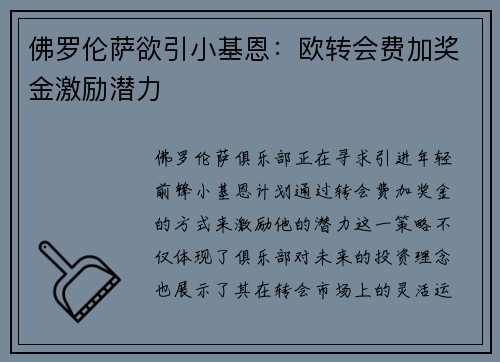 佛罗伦萨欲引小基恩：欧转会费加奖金激励潜力

佛罗伦萨俱乐部正在寻求引进年轻前锋小基恩计划通过转会费加奖金的方式来激励他的潜力这一策略不仅体现了俱乐部对未来的投资理念也展示了其在转会市场上的灵活运